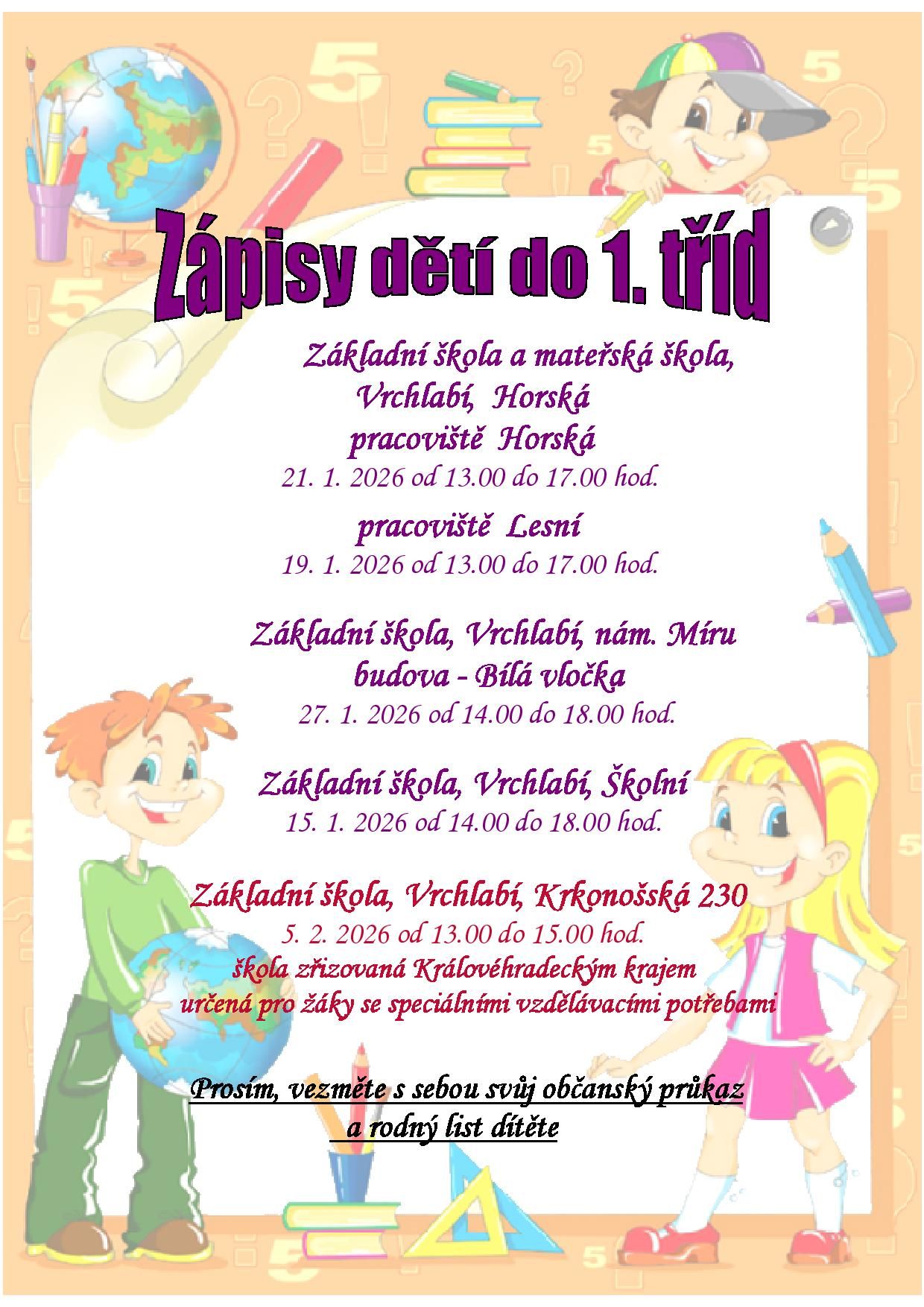 Zápisy dětí do 1. tříd

Základní škola a mateřská škola,
Vrchlabí, Horská
pracoviště Horská
21. 1. 2026 od 13.00 do 17.00 hod.

pracoviště Lesní
19. 1. 2026 od 13.00 do 17.00 hod.

Základní škola, Vrchlabí, nám. Míru
budova - Bílá vločka
27. 1. 2026 od 14.00 do 18.00 hod.

Základní škola, Vrchlabí, Školní
15. 1. 2026 od 14.00 do 18.00 hod.

Základní škola, Vrchlabí, Krkonošská 230
5. 2. 2026 od 13.00 do 15.00 hod.
škola zřizovaná Královéhradeckým krajem
určená pro žáky se speciálními vzdělávacími potřebami

Prosím, vezměte s sebou svůj občanský průkaz
a rodný list dítěte